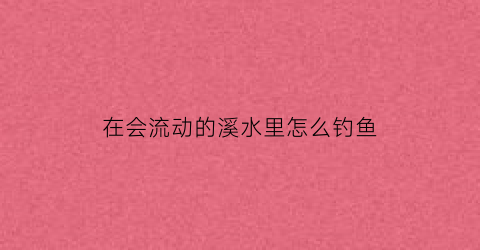 在会流动的溪水里怎么钓鱼